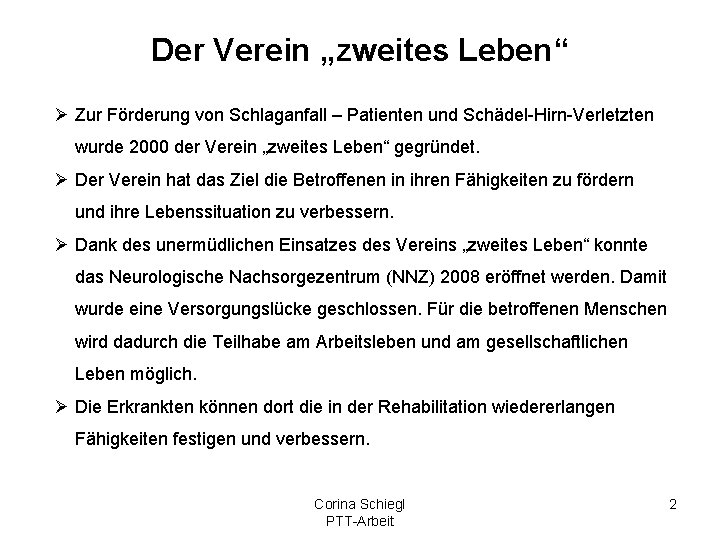 Der Verein „zweites Leben“

➢ Zur Förderung von Schlaganfall – Patienten und Schädel-Hirn-Verletzten wurde 2000 der Verein „zweites Leben“ gegründet.

➢ Der Verein hat das Ziel die Betroffenen in ihren Fähigkeiten zu fördern und ihre Lebenssituation zu verbessern.

➢ Dank des unermüdlichen Einsatzes des Vereins „zweites Leben“ konnte das Neurologische Nachsorgezentrum (NNZ) 2008 eröffnet werden. Damit wurde eine Versorgungslücke geschlossen. Für die betroffenen Menschen wird dadurch die Teilhabe am Arbeitsleben und am gesellschaftlichen Leben möglich.

➢ Die Erkrankten können dort die in der Rehabilitation wiedererlangen Fähigkeiten festigen und verbessern.

Corina Schiegl
PTT-Arbeit

2